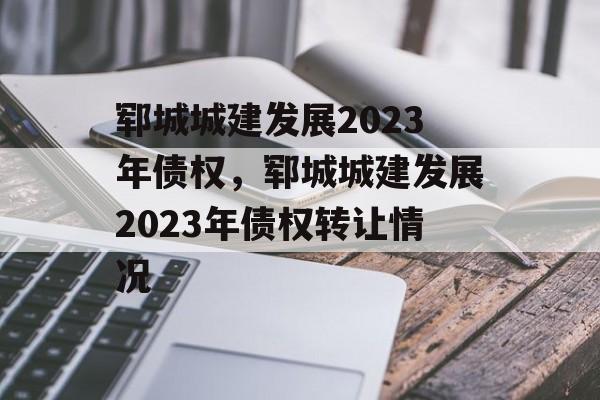 郓城城建发展2023年债权，郓城城建发展2023年债权转让情况